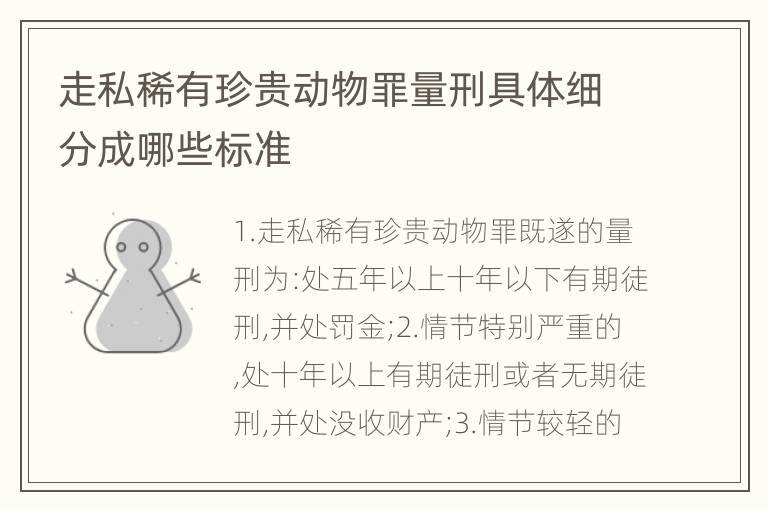 走私稀有珍贵动物罪量刑具体细分成哪些标准

1.走私稀有珍贵动物罪既遂的量刑为:处五年以上十年以下有期徒刑,并处罚金;2.情节特别严重的,处十年以上有期徒刑或者无期徒刑,并处没收财产;3.情节较轻的